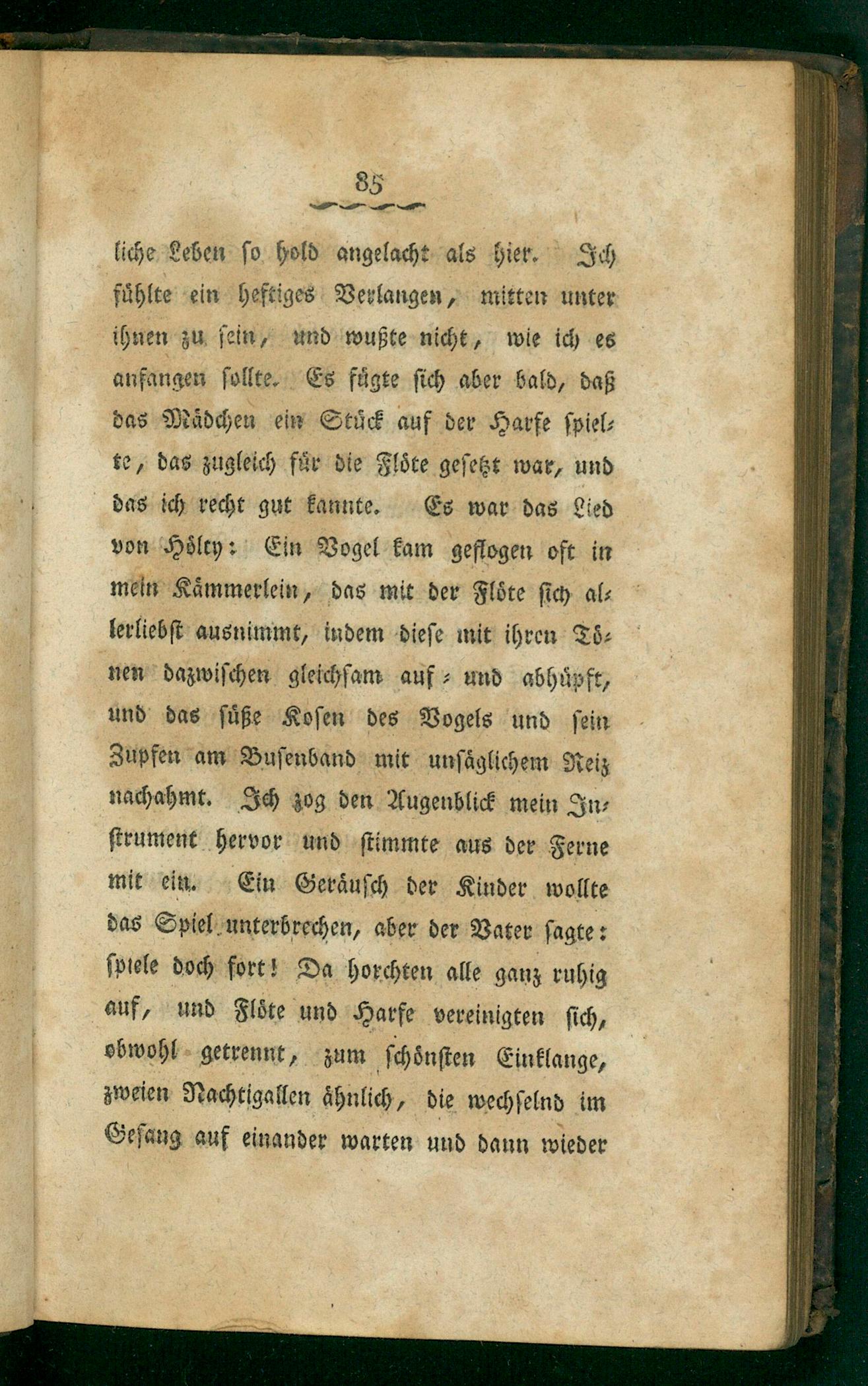 85

liche Leben so hold angelacht als hier. Ich fühlte ein heftiges Verlangen, mitten unter ihnen zu sein, und wußte nicht, wie ich es anfangen sollte. Es fügte sich aber bald, daß das Mädchen ein Stück auf der Harfe spielte, das zugleich für die Flöte gesetzt war, und das ich recht gut kannte. Es war das Lied von Hölty: Ein Vogel kam geflogen oft in mein Kämmerlein, das mit der Flöte sich allerliebst ausnimmt, indem diese mit ihren Tönen dazwischen gleichsam auf- und abhüpft, und das süße Kosen des Vogels und sein Zupfen am Busenband mit unsäglichem Reiz nachahmt. Ich zog den Augenblick mein Instrument hervor und stimmte aus der Ferne mit ein. Ein Geräusch der Kinder wollte das Spiel unterbrechen, aber der Vater sagte: spiele doch fort! Da horchten alle ganz ruhig auf, und Flöte und Harfe vereinigten sich, obwohl getrennt, zum schönsten Einklange, zweien Nachtigallen ähnlich, die wechselnd im Gesang auf einander warten und dann wieder